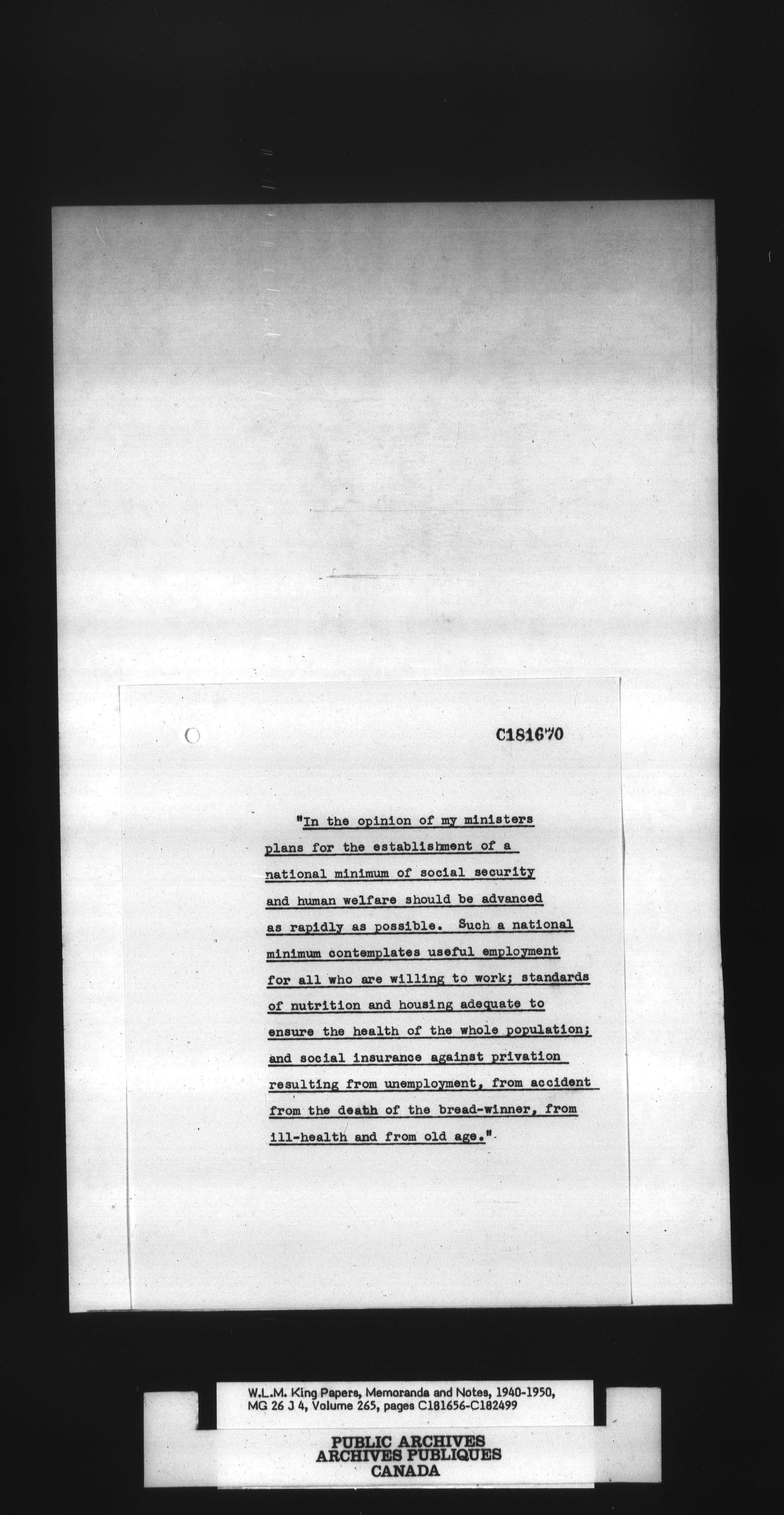 C181670

"In the opinion of my ministers plans for the establishment of a national minimum of social security and human welfare should be advanced as rapidly as possible. Such a national minimum contemplates useful employment for all who are willing to work; standards of nutrition and housing adequate to ensure the health of the whole population; and social insurance against privation resulting from unemployment, from accident from the death of the bread-winner, from ill-health and from old age."

W.L.M. King Papers, Memoranda and Notes, 1940-1950, MG 26 J 4, Volume 265, pages C181656-C182499

PUBLIC ARCHIVES
ARCHIVES PUBLIQUES
CANADA